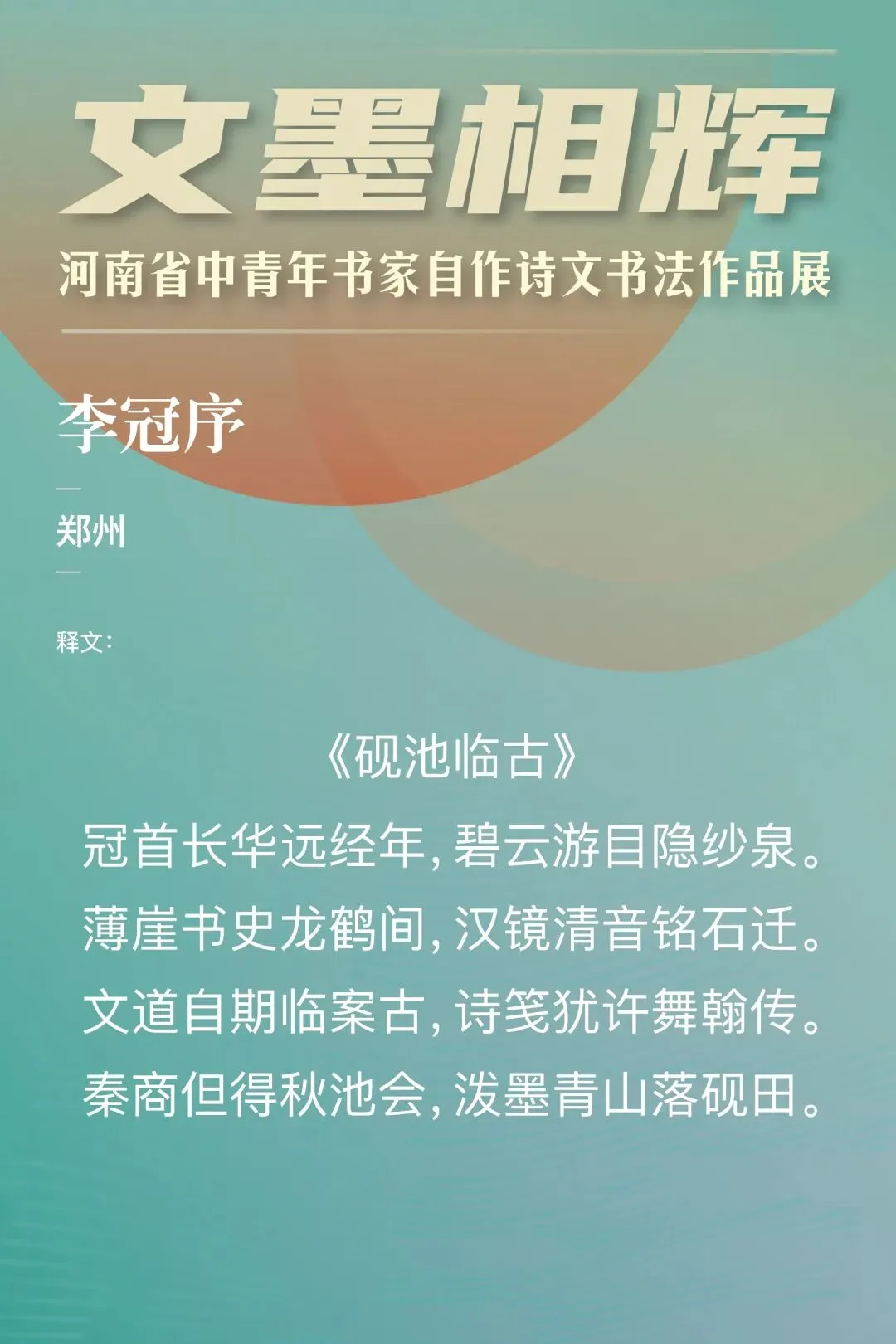 文墨相辉

河南省中青年书家自作诗文书法作品展

李冠序

—

郑州

—

释文:

《砚池临古》

冠首长华远经年,碧云游目隐纱泉。

薄崖书史龙鹤间,汉镜清音铭石迁。

文道自期临案古,诗笺犹许舞翰传。

秦商但得秋池会,泼墨青山落砚田。